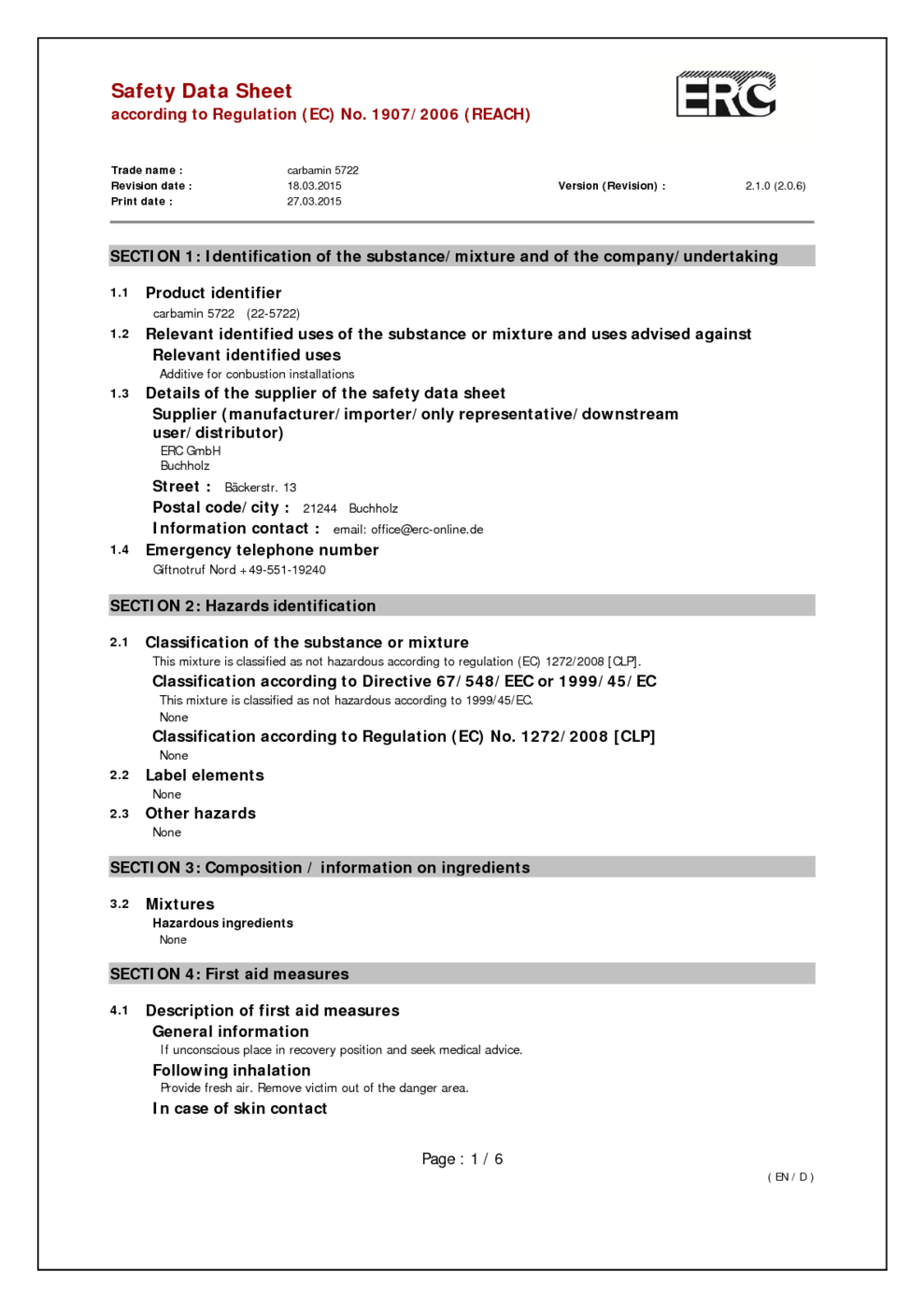 Safety Data Sheet
according to Regulation (EC) No. 1907/2006 (REACH)

ERC

Trade name : carbamin 5722
Revision date : 18.03.2015
Version (Revision) : 2.1.0 (2.0.6)
Print date : 27.03.2015

SECTION 1: Identification of the substance/mixture and of the company/undertaking

1.1 Product identifier
carbamin 5722 (22-5722)

1.2 Relevant identified uses of the substance or mixture and uses advised against
Relevant identified uses
Additive for conbustion installations

1.3 Details of the supplier of the safety data sheet
Supplier (manufacturer/importer/only representative/downstream user/distributor)
ERC GmbH
Buchholz
Street : Bäckerstr. 13
Postal code/city : 21244 Buchholz
Information contact : email: office@erc-online.de

1.4 Emergency telephone number
Giftnotruf Nord +49-551-19240

SECTION 2: Hazards identification

2.1 Classification of the substance or mixture
This mixture is classified as not hazardous according to regulation (EC) 1272/2008 [CLP].
Classification according to Directive 67/548/EEC or 1999/45/EC
This mixture is classified as not hazardous according to 1999/45/EC.
None
Classification according to Regulation (EC) No. 1272/2008 [CLP]
None

2.2 Label elements
None

2.3 Other hazards
None

SECTION 3: Composition / information on ingredients

3.2 Mixtures
Hazardous ingredients
None

SECTION 4: First aid measures

4.1 Description of first aid measures
General information
If unconscious place in recovery position and seek medical advice.
Following inhalation
Provide fresh air. Remove victim out of the danger area.
In case of skin contact

Page : 1 / 6

( EN / D )